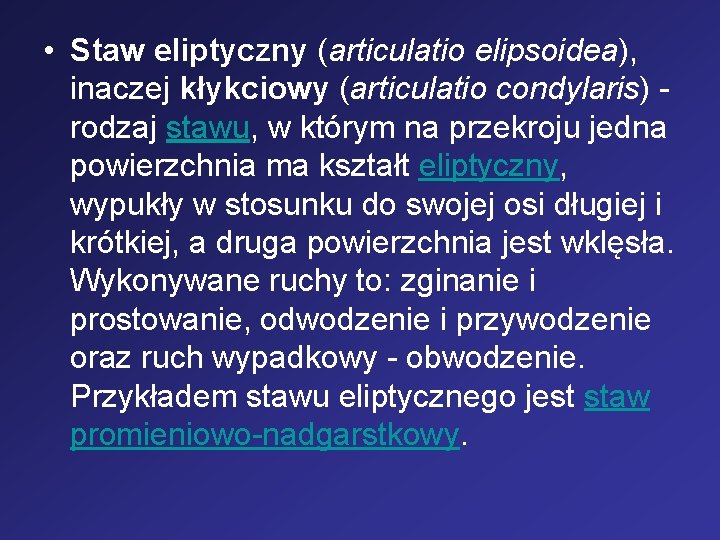 • Staw eliptyczny (articulatio elipsoidea), inaczej kłykciowy (articulatio condylaris) - rodzaj stawu, w którym na przekroju jedna powierzchnia ma kształt eliptyczny, wypukły w stosunku do swojej osi długiej i krótkiej, a druga powierzchnia jest wklęsła. Wykonywane ruchy to: zginanie i prostowanie, odwodzenie i przywodzenie oraz ruch wypadkowy - obwodzenie. Przykładem stawu eliptycznego jest staw promieniowo-nadgarstkowy.